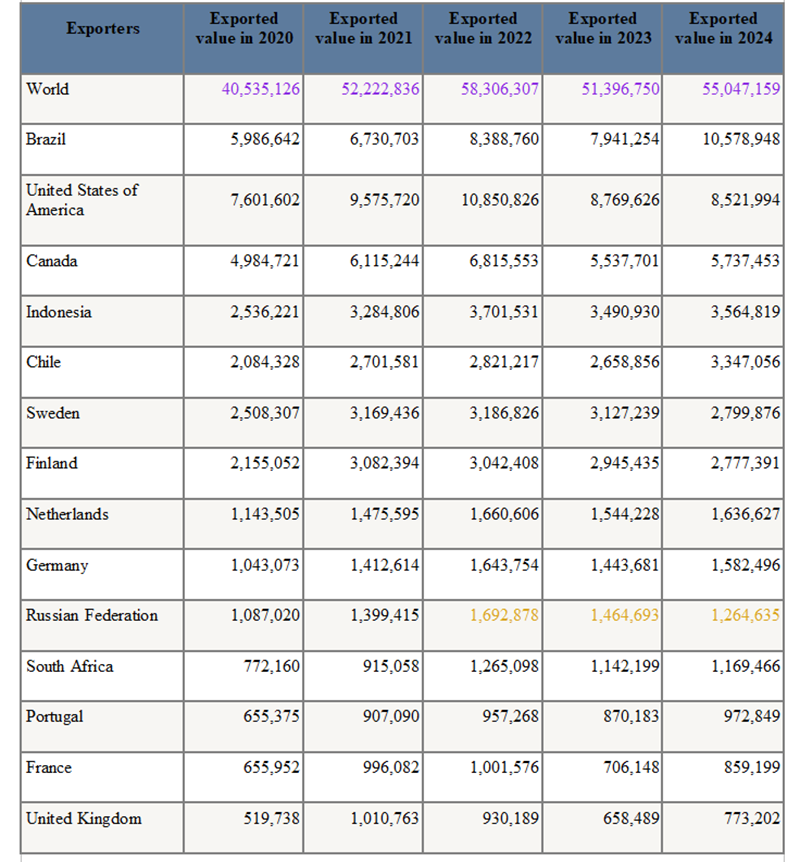 | Exporters | Exported value in 2020 | Exported value in 2021 | Exported value in 2022 | Exported value in 2023 | Exported value in 2024 |
|---|---|---|---|---|---|
| World | 40,535,126 | 52,222,836 | 58,306,307 | 51,396,750 | 55,047,159 |
| Brazil | 5,986,642 | 6,730,703 | 8,388,760 | 7,941,254 | 10,578,948 |
| United States of America | 7,601,602 | 9,575,720 | 10,850,826 | 8,769,626 | 8,521,994 |
| Canada | 4,984,721 | 6,115,244 | 6,815,553 | 5,537,701 | 5,737,453 |
| Indonesia | 2,536,221 | 3,284,806 | 3,701,531 | 3,490,930 | 3,564,819 |
| Chile | 2,084,328 | 2,701,581 | 2,821,217 | 2,658,856 | 3,347,056 |
| Sweden | 2,508,307 | 3,169,436 | 3,186,826 | 3,127,239 | 2,799,876 |
| Finland | 2,155,052 | 3,082,394 | 3,042,408 | 2,945,435 | 2,777,391 |
| Netherlands | 1,143,505 | 1,475,595 | 1,660,606 | 1,544,228 | 1,636,627 |
| Germany | 1,043,073 | 1,412,614 | 1,643,754 | 1,443,681 | 1,582,496 |
| Russian Federation | 1,087,020 | 1,399,415 | 1,692,878 | 1,464,693 | 1,264,635 |
| South Africa | 772,160 | 915,058 | 1,265,098 | 1,142,199 | 1,169,466 |
| Portugal | 655,375 | 907,090 | 957,268 | 870,183 | 972,849 |
| France | 655,952 | 996,082 | 1,001,576 | 706,148 | 859,199 |
| United Kingdom | 519,738 | 1,010,763 | 930,189 | 658,489 | 773,202 |